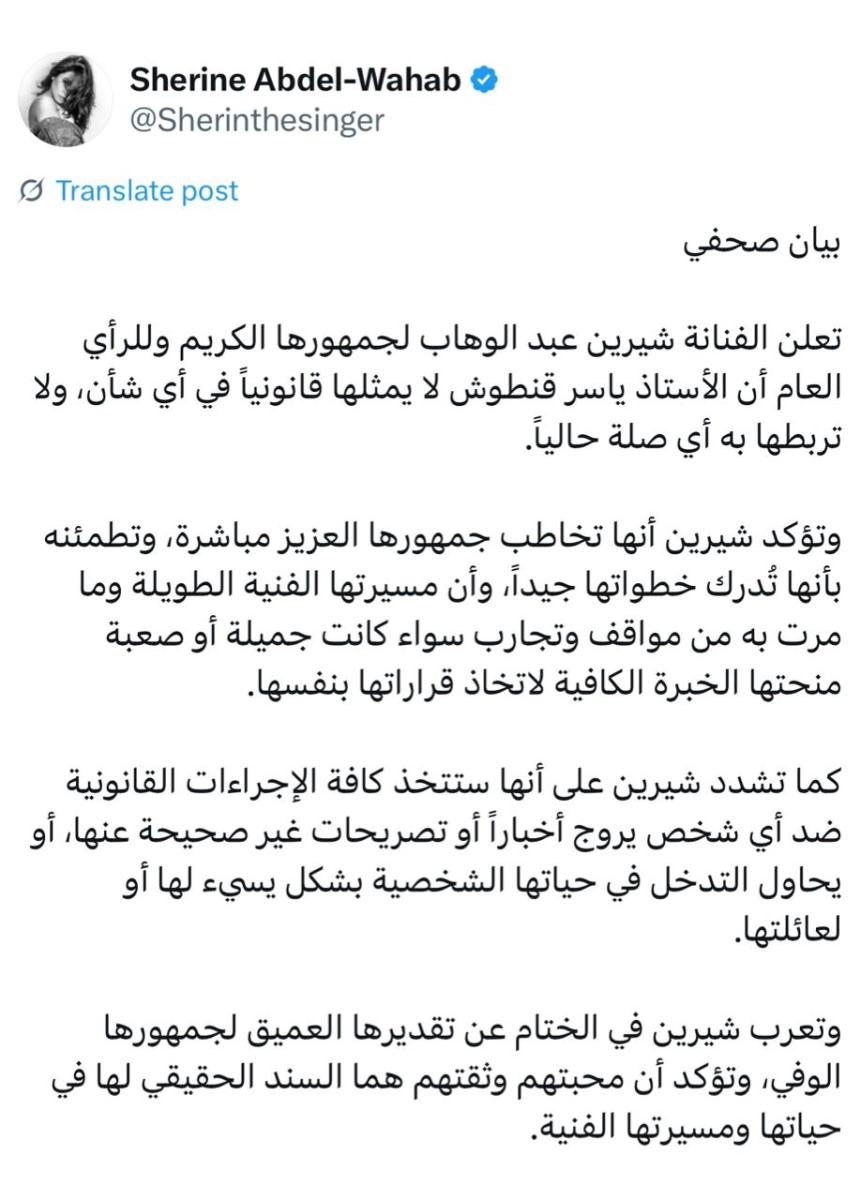 Sherine Abdel-Wahab
@Sherinthesinger

Translate post

بيان صحفي

تعلن الفنانة شيرين عبد الوهاب لجمهورها الكريم وللرأي العام أن الأستاذ ياسر قنطوش لا يمثلها قانونياً في أي شأن، ولا تربطها به أي صلة حالياً.

وتؤكد شيرين أنها تخاطب جمهورها العزيز مباشرة، وتطمئنه بأنها تُدرك خطواتها جيداً، وأن مسيرتها الفنية الطويلة وما مرت به من مواقف وتجارب سواء كانت جميلة أو صعبة منحتها الخبرة الكافية لاتخاذ قراراتها بنفسها.

كما تشدد شيرين على أنها ستتخذ كافة الإجراءات القانونية ضد أي شخص يروج أخباراً أو تصريحات غير صحيحة عنها، أو يحاول التدخل في حياتها الشخصية بشكل يسيء لها أو لعائلتها.

وتعرب شيرين في الختام عن تقديرها العميق لجمهورها الوفي، وتؤكد أن محبتهم وثقتهم هما السند الحقيقي لها في حياتها ومسيرتها الفنية.